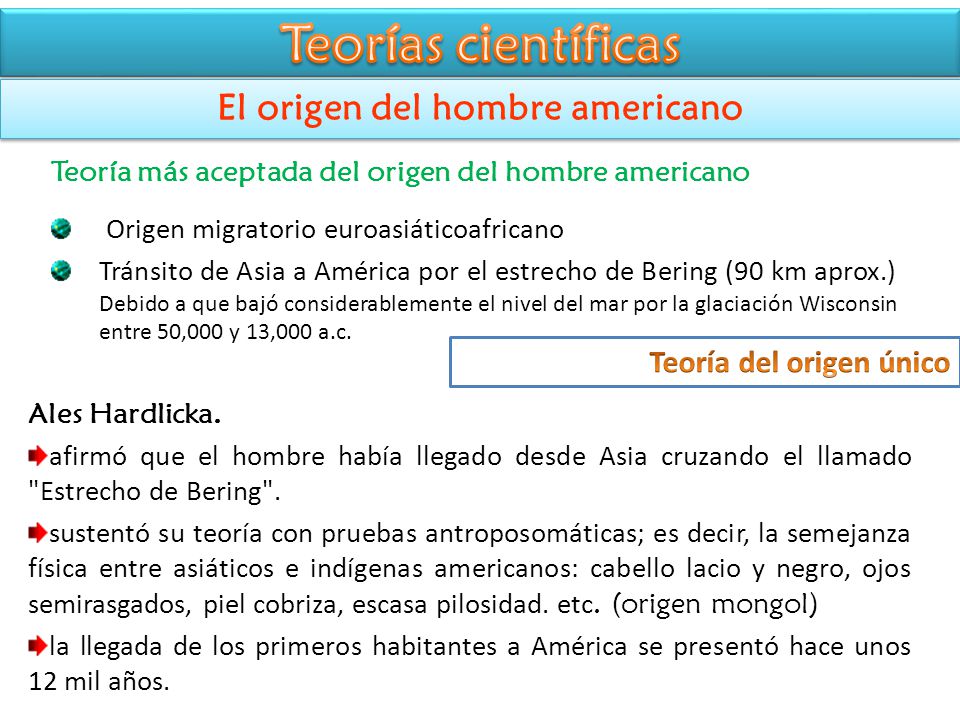 Teorías científicas

El origen del hombre americano

Teoría más aceptada del origen del hombre americano

Origen migratorio euroasiáticoafricano

Tránsito de Asia a América por el estrecho de Bering (90 km aprox.) Debido a que bajó considerablemente el nivel del mar por la glaciación Wisconsin entre 50,000 y 13,000 a.c.

Teoría del origen único

Ales Hardlicka.

afirmó que el hombre había llegado desde Asia cruzando el llamado "Estrecho de Bering".

sustentó su teoría con pruebas antroposomáticas; es decir, la semejanza física entre asiáticos e indígenas americanos: cabello lacio y negro, ojos semirasgados, piel cobriza, escasa pilosidad. etc. (origen mongol)

la llegada de los primeros habitantes a América se presentó hace unos 12 mil años.